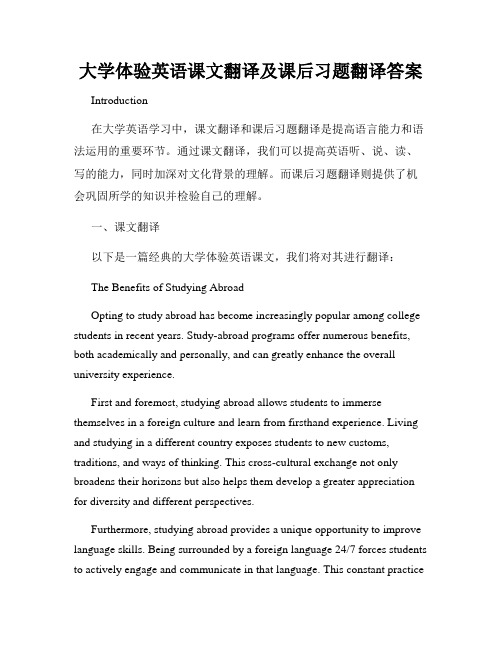 大学体验英语课文翻译及课后习题翻译答案

Introduction

在大学英语学习中，课文翻译和课后习题翻译是提高语言能力和语法运用的重要环节。通过课文翻译，我们可以提高英语听、说、读、写的能力，同时加深对文化背景的理解。而课后习题翻译则提供了机会巩固所学的知识并检验自己的理解。

一、课文翻译

以下是一篇经典的大学体验英语课文，我们将对其进行翻译：

The Benefits of Studying Abroad

Opting to study abroad has become increasingly popular among college students in recent years. Study-abroad programs offer numerous benefits, both academically and personally, and can greatly enhance the overall university experience.

First and foremost, studying abroad allows students to immerse themselves in a foreign culture and learn from firsthand experience. Living and studying in a different country exposes students to new customs, traditions, and ways of thinking. This cross-cultural exchange not only broadens their horizons but also helps them develop a greater appreciation for diversity and different perspectives.

Furthermore, studying abroad provides a unique opportunity to improve language skills. Being surrounded by a foreign language 24/7 forces students to actively engage and communicate in that language. This constant practice